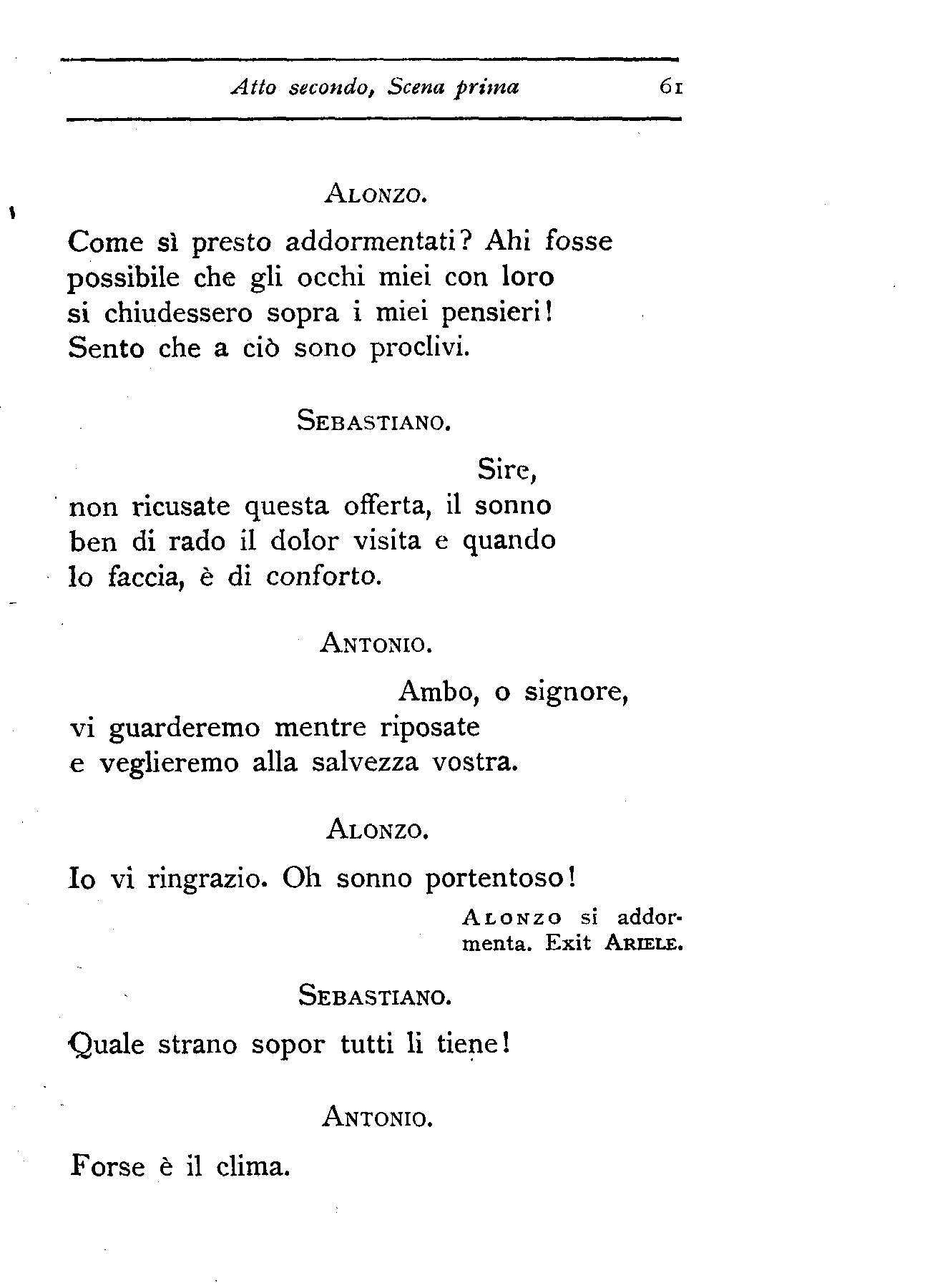 Atto secondo, Scena prima 61

ALONZO.

Come sì presto addormentati? Ahi fosse possibile che gli occhi miei con loro si chiudessero sopra i miei pensieri! Sento che a ciò sono proclivi.

SEBASTIANO.

Sire,
non ricusate questa offerta, il sonno ben di rado il dolor visita e quando lo faccia, è di conforto.

ANTONIO.

Ambo, o signore,
vi guarderemo mentre riposate e veglieremo alla salvezza vostra.

ALONZO.

Io vi ringrazio. Oh sonno portentoso!

ALONZO si addormenta. Exit ARIELE.

SEBASTIANO.

Quale strano sopor tutti li tiene!

ANTONIO.

Forse è il clima.